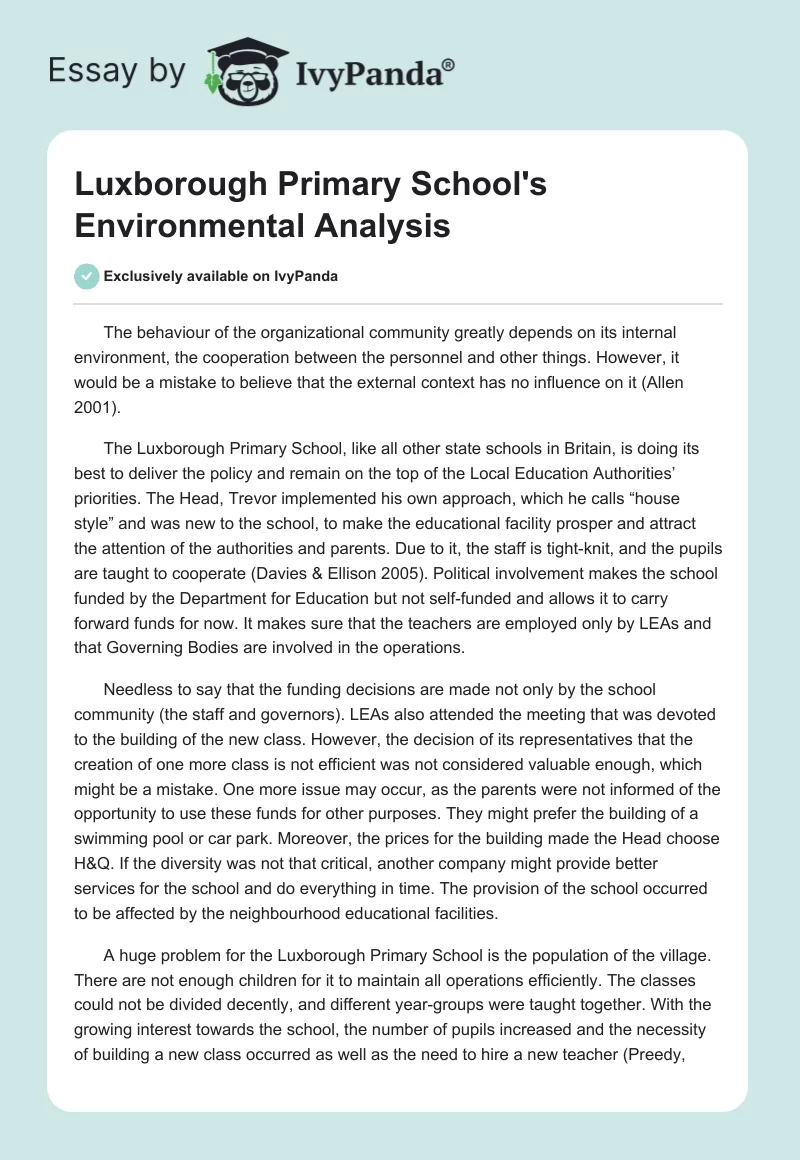 Essay by IvyPanda®

Luxborough Primary School's Environmental Analysis

Exclusively available on IvyPanda

The behaviour of the organizational community greatly depends on its internal environment, the cooperation between the personnel and other things. However, it would be a mistake to believe that the external context has no influence on it (Allen 2001).

The Luxborough Primary School, like all other state schools in Britain, is doing its best to deliver the policy and remain on the top of the Local Education Authorities' priorities. The Head, Trevor implemented his own approach, which he calls "house style" and was new to the school, to make the educational facility prosper and attract the attention of the authorities and parents. Due to it, the staff is tight-knit, and the pupils are taught to cooperate (Davies & Ellison 2005). Political involvement makes the school funded by the Department for Education but not self-funded and allows it to carry forward funds for now. It makes sure that the teachers are employed only by LEAs and that Governing Bodies are involved in the operations.

Needless to say that the funding decisions are made not only by the school community (the staff and governors). LEAs also attended the meeting that was devoted to the building of the new class. However, the decision of its representatives that the creation of one more class is not efficient was not considered valuable enough, which might be a mistake. One more issue may occur, as the parents were not informed of the opportunity to use these funds for other purposes. They might prefer the building of a swimming pool or car park. Moreover, the prices for the building made the Head choose H&Q. If the diversity was not that critical, another company might provide better services for the school and do everything in time. The provision of the school occurred to be affected by the neighbourhood educational facilities.

A huge problem for the Luxborough Primary School is the population of the village. There are not enough children for it to maintain all operations efficiently. The classes could not be divided decently, and different year-groups were taught together. With the growing interest towards the school, the number of pupils increased and the necessity of building a new class occurred as well as the need to hire a new teacher (Preedy,